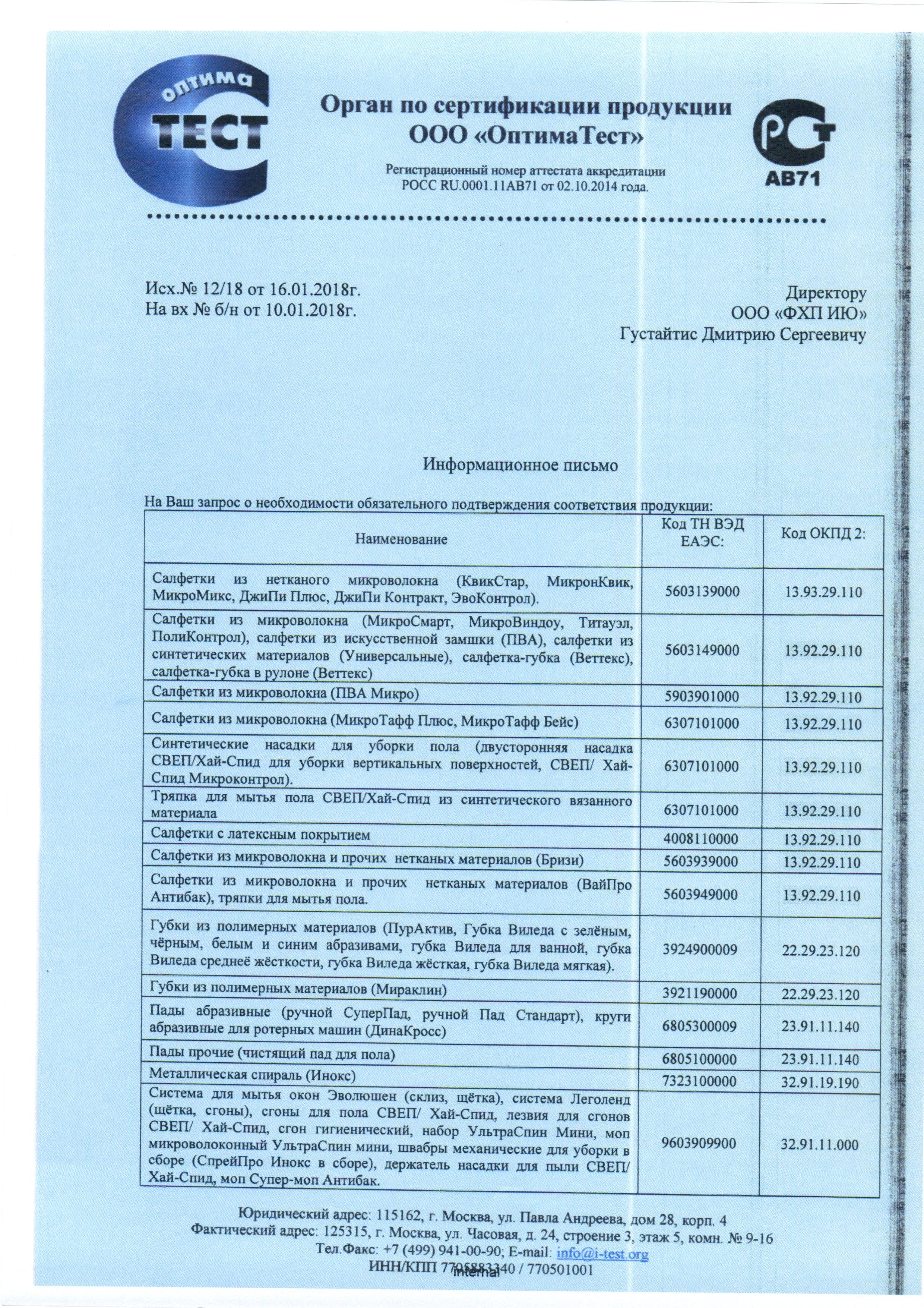 оптима
ТЕСТ

Орган по сертификации продукции
ООО «ОптимаТест»

Регистрационный номер аттестата аккредитации
РОСС RU.0001.11АВ71 от 02.10.2014 года.

РСТ
АВ71

Исх.№ 12/18 от 16.01.2018г.
На вх № б/н от 10.01.2018г.

Директору
ООО «ФХП ИЮ»
Густайтис Дмитрию Сергеевичу

Информационное письмо

На Ваш запрос о необходимости обязательного подтверждения соответствия продукции:

| Наименование | Код ТН ВЭД ЕАЭС: | Код ОКПД 2: |
|---|---|---|
| Салфетки из нетканого микроволокна (КвикСтар, МикронКвик, МикроМикс, ДжиПи Плюс, ДжиПи Контракт, ЭвоКонтрол). | 5603139000 | 13.93.29.110 |
| Салфетки из микроволокна (МикроСмарт, МикроВиндоу, Титауэл, ПолиКонтрол), салфетки из искусственной замшки (ПВА), салфетки из синтетических материалов (Универсальные), салфетка-губка (Веттекс), салфетка-губка в рулоне (Веттекс) | 5603149000 | 13.92.29.110 |
| Салфетки из микроволокна (ПВА Микро) | 5903901000 | 13.92.29.110 |
| Салфетки из микроволокна (МикроТафф Плюс, МикроТафф Бейс) | 6307101000 | 13.92.29.110 |
| Синтетические насадки для уборки пола (двусторонняя насадка СВЕП/Хай-Спид для уборки вертикальных поверхностей, СВЕП/ Хай-Спид Микроконтрол). | 6307101000 | 13.92.29.110 |
| Тряпка для мытья пола СВЕП/Хай-Спид из синтетического вязанного материала | 6307101000 | 13.92.29.110 |
| Салфетки с латексным покрытием | 4008110000 | 13.92.29.110 |
| Салфетки из микроволокна и прочих нетканых материалов (Бризи) | 5603939000 | 13.92.29.110 |
| Салфетки из микроволокна и прочих нетканых материалов (ВайПро Антибак), тряпки для мытья пола. | 5603949000 | 13.92.29.110 |
| Губки из полимерных материалов (ПурАктив, Губка Виледа с зелёным, чёрным, белым и синим абразивами, губка Виледа для ванной, губка Виледа среднеё жёсткости, губка Виледа жёсткая, губка Виледа мягкая). | 3924900009 | 22.29.23.120 |
| Губки из полимерных материалов (Мираклин) | 3921190000 | 22.29.23.120 |
| Пады абразивные (ручной СуперПад, ручной Пад Стандарт), круги абразивные для ротерных машин (ДинаКросс) | 6805300009 | 23.91.11.140 |
| Пады прочие (чистящий пад для пола) | 6805100000 | 23.91.11.140 |
| Металлическая спираль (Инокс) | 7323100000 | 32.91.19.190 |
| Система для мытья окон Эволюшен (склиз, щётка), система Леголенд (щётка, сгоны), сгоны для пола СВЕП/ Хай-Спид, лезвия для сгонов СВЕП/ Хай-Спид, сгон гигиенический, набор УльтраСпин Мини, моп микроволоконный УльтраСпин мини, швабры механические для уборки в сборе (СпрейПро Инокс в сборе), держатель насадки для пыли СВЕП/ Хай-Спид, моп Супер-моп Антибак. | 9603909900 | 32.91.11.000 |

Юридический адрес: 115162, г. Москва, ул. Павла Андреева, дом 28, корп. 4
Фактический адрес: 125315, г. Москва, ул. Часовая, д. 24, строение 3, этаж 5, комн. № 9-16
Тел.Факс: +7 (499) 941-00-90; E-mail: info@i-test.org
ИНН/КПП 7705883340 / 770501001
Internal